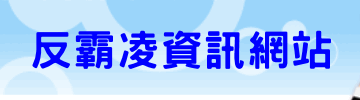 反霸凌資訊網站